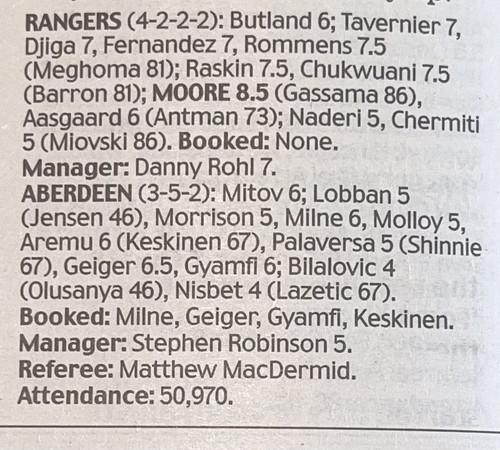 RANGERS (4-2-2-2): Butland 6; Tavernier 7, Djiga 7, Fernandez 7, Rommens 7.5 (Meghoma 81); Raskin 7.5, Chukwuani 7.5 (Barron 81); MOORE 8.5 (Gassama 86), Aasgaard 6 (Antman 73); Naderi 5, Chermiti 5 (Miovski 86). Booked: None.
Manager: Danny Rohl 7.
ABERDEEN (3-5-2): Mitov 6; Lobban 5 (Jensen 46), Morrison 5, Milne 6, Molloy 5, Aremu 6 (Keskinen 67), Palaversa 5 (Shinnie 67), Geiger 6.5, Gyamfi 6; Bilalovic 4 (Olusanya 46), Nisbet 4 (Lazetic 67).
Booked: Milne, Geiger, Gyamfi, Keskinen.
Manager: Stephen Robinson 5.
Referee: Matthew MacDermid.
Attendance: 50,970.